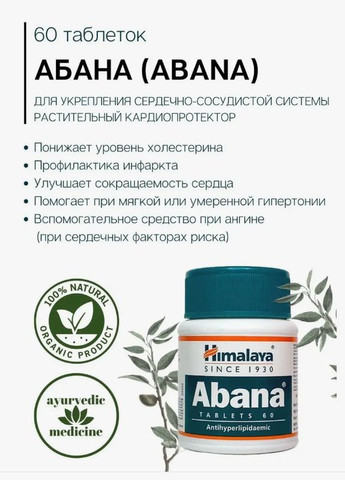 60 таблеток

АБАНА (ABANA)

ДЛЯ УКРЕПЛЕНИЯ СЕРДЕЧНО-СОСУДИСТОЙ СИСТЕМЫ
РАСТИТЕЛЬНЫЙ КАРДИОПРОТЕКТОР

• Понижает уровень холестерина
• Профилактика инфаркта
• Улучшает сокращаемость сердца
• Помогает при мягкой или умеренной гипертонии
• Вспомогательное средство при ангине (при сердечных факторах риска)

100% NATURAL
ORGANIC PRODUCT

ayurvedic
medicine

Himalaya
SINCE 1930
Abana®
TABLETS 60
Antihyperlipidaemic